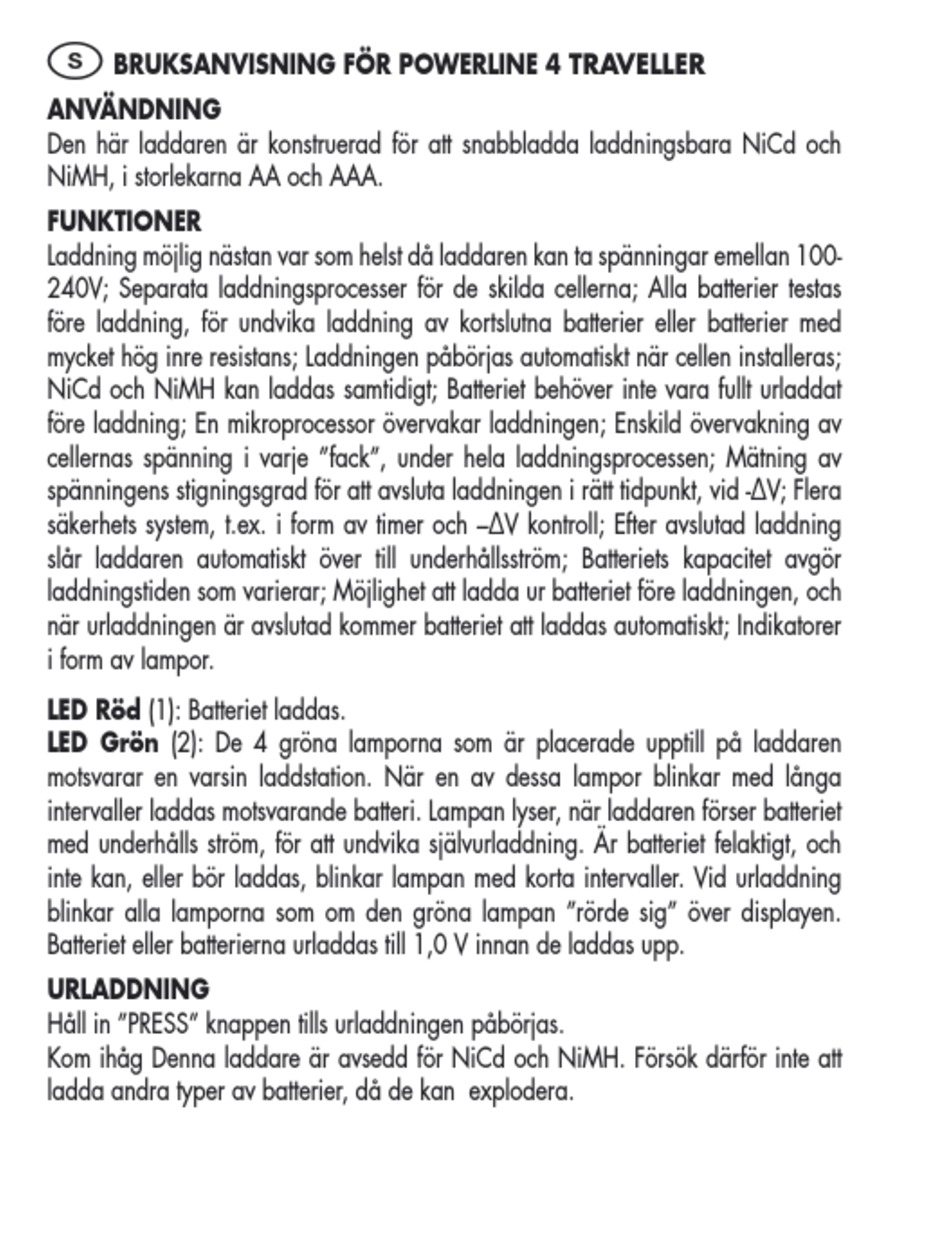 S BRUKSANVISNING FÖR POWERLINE 4 TRAVELLER

ANVÄNDNING
Den här laddaren är konstruerad för att snabbladda laddningsbara NiCd och NiMH, i storlekarna AA och AAA.

FUNKTIONER
Laddning möjlig nästan var som helst då laddaren kan ta spänningar emellan 100-240V; Separata laddningsprocesser för de skilda cellerna; Alla batterier testas före laddning, för undvika laddning av kortslutna batterier eller batterier med mycket hög inre resistans; Laddningen påbörjas automatiskt när cellen installeras; NiCd och NiMH kan laddas samtidigt; Batteriet behöver inte vara fullt urladdat före laddning; En mikroprocessor övervakar laddningen; Enskild övervakning av cellernas spänning i varje "fack", under hela laddningsprocessen; Mätning av spänningens stigningsgrad för att avsluta laddningen i rätt tidpunkt, vid -ΔV; Flera säkerhets system, t.ex. i form av timer och –ΔV kontroll; Efter avslutad laddning slår laddaren automatiskt över till underhållsström; Batteriets kapacitet avgör laddningstiden som varierar; Möjlighet att ladda ur batteriet före laddningen, och när urladdningen är avslutad kommer batteriet att laddas automatiskt; Indikatorer i form av lampor.

LED Röd (1): Batteriet laddas.
LED Grön (2): De 4 gröna lamporna som är placerade upptill på laddaren motsvarar en varsin laddstation. När en av dessa lampor blinkar med långa intervaller laddas motsvarande batteri. Lampan lyser, när laddaren förser batteriet med underhålls ström, för att undvika självurladdning. Är batteriet felaktigt, och inte kan, eller bör laddas, blinkar lampan med korta intervaller. Vid urladdning blinkar alla lamporna som om den gröna lampan "rörde sig" över displayen. Batteriet eller batterierna urladdas till 1,0 V innan de laddas upp.

URLADDNING
Håll in "PRESS" knappen tills urladdningen påbörjas.
Kom ihåg Denna laddare är avsedd för NiCd och NiMH. Försök därför inte att ladda andra typer av batterier, då de kan explodera.